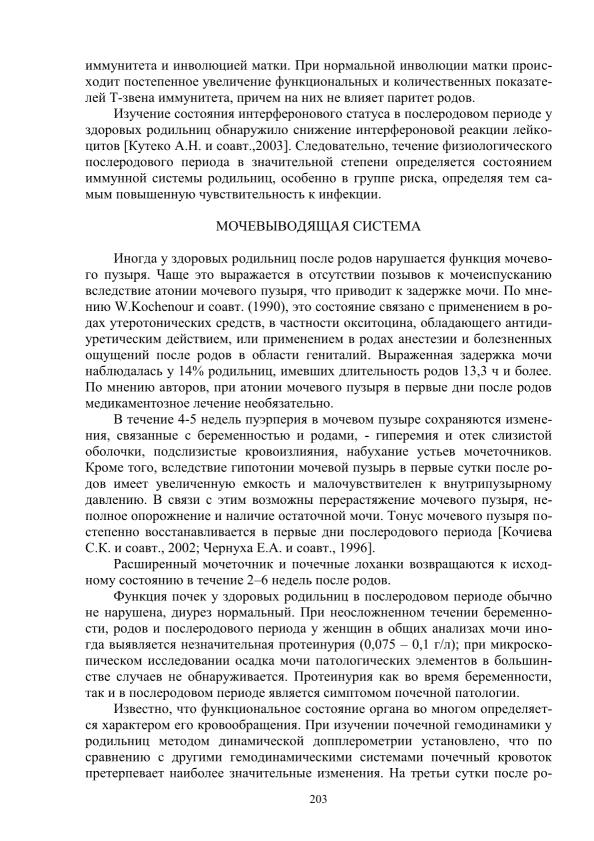 иммунитета и инволюцией матки. При нормальной инволюции матки происходит постепенное увеличение функциональных и количественных показателей Т-звена иммунитета, причем на них не влияет паритет родов.

Изучение состояния интерферонового статуса в послеродовом периоде у здоровых родильниц обнаружило снижение интерфероновой реакции лейкоцитов [Кутеко А.Н. и соавт.,2003]. Следовательно, течение физиологического послеродового периода в значительной степени определяется состоянием иммунной системы родильниц, особенно в группе риска, определяя тем самым повышенную чувствительность к инфекции.

МОЧЕВЫВОДЯЩАЯ СИСТЕМА

Иногда у здоровых родильниц после родов нарушается функция мочевого пузыря. Чаще это выражается в отсутствии позывов к мочеиспусканию вследствие атонии мочевого пузыря, что приводит к задержке мочи. По мнению W.Kochenour и соавт. (1990), это состояние связано с применением в родах утеротонических средств, в частности окситоцина, обладающего антидиуретическим действием, или применением в родах анестезии и болезненных ощущений после родов в области гениталий. Выраженная задержка мочи наблюдалась у 14% родильниц, имевших длительность родов 13,3 ч и более. По мнению авторов, при атонии мочевого пузыря в первые дни после родов медикаментозное лечение необязательно.

В течение 4-5 недель пуэрперия в мочевом пузыре сохраняются изменения, связанные с беременностью и родами, - гиперемия и отек слизистой оболочки, подслизистые кровоизлияния, набухание устьев мочеточников. Кроме того, вследствие гипотонии мочевой пузырь в первые сутки после родов имеет увеличенную емкость и малочувствителен к внутрипузырному давлению. В связи с этим возможны перерастяжение мочевого пузыря, неполное опорожнение и наличие остаточной мочи. Тонус мочевого пузыря постепенно восстанавливается в первые дни послеродового периода [Кочиева С.К. и соавт., 2002; Чернуха Е.А. и соавт., 1996].

Расширенный мочеточник и почечные лоханки возвращаются к исходному состоянию в течение 2–6 недель после родов.

Функция почек у здоровых родильниц в послеродовом периоде обычно не нарушена, диурез нормальный. При неосложненном течении беременности, родов и послеродового периода у женщин в общих анализах мочи иногда выявляется незначительная протеинурия (0,075 – 0,1 г/л); при микроскопическом исследовании осадка мочи патологических элементов в большинстве случаев не обнаруживается. Протеинурия как во время беременности, так и в послеродовом периоде является симптомом почечной патологии.

Известно, что функциональное состояние органа во многом определяется характером его кровообращения. При изучении почечной гемодинамики у родильниц методом динамической допплерометрии установлено, что по сравнению с другими гемодинамическими системами почечный кровоток претерпевает наиболее значительные изменения. На третьи сутки после ро-

203